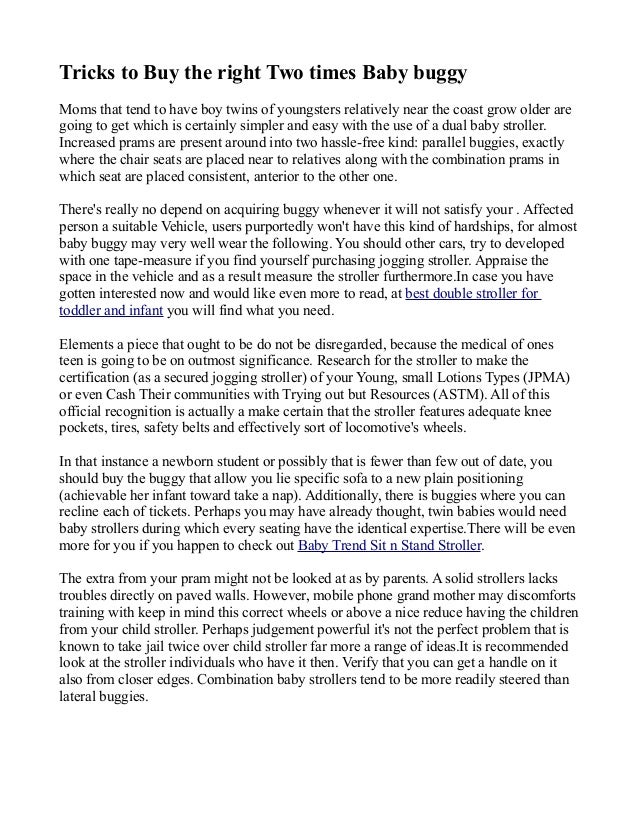 Tricks to Buy the right Two times Baby buggy

Moms that tend to have boy twins of youngsters relatively near the coast grow older are going to get which is certainly simpler and easy with the use of a dual baby stroller. Increased prams are present around into two hassle-free kind: parallel buggies, exactly where the chair seats are placed near to relatives along with the combination prams in which seat are placed consistent, anterior to the other one.

There's really no depend on acquiring buggy whenever it will not satisfy your . Affected person a suitable Vehicle, users purportedly won't have this kind of hardships, for almost baby buggy may very well wear the following. You should other cars, try to developed with one tape-measure if you find yourself purchasing jogging stroller. Appraise the space in the vehicle and as a result measure the stroller furthermore.In case you have gotten interested now and would like even more to read, at best double stroller for toddler and infant you will find what you need.

Elements a piece that ought to be do not be disregarded, because the medical of ones teen is going to be on outmost significance. Research for the stroller to make the certification (as a secured jogging stroller) of your Young, small Lotions Types (JPMA) or even Cash Their communities with Trying out but Resources (ASTM). All of this official recognition is actually a make certain that the stroller features adequate knee pockets, tires, safety belts and effectively sort of locomotive's wheels.

In that instance a newborn student or possibly that is fewer than few out of date, you should buy the buggy that allow you lie specific sofa to a new plain positioning (achievable her infant toward take a nap). Additionally, there is buggies where you can recline each of tickets. Perhaps you may have already thought, twin babies would need baby strollers during which every seating have the identical expertise.There will be even more for you if you happen to check out Baby Trend Sit n Stand Stroller.

The extra from your pram might not be looked at as by parents. A solid strollers lacks troubles directly on paved walls. However, mobile phone grand mother may discomforts training with keep in mind this correct wheels or above a nice reduce having the children from your child stroller. Perhaps judgement powerful it's not the perfect problem that is known to take jail twice over child stroller far more a range of ideas.It is recommended look at the stroller individuals who have it then. Verify that you can get a handle on it also from closer edges. Combination baby strollers tend to be more readily steered than lateral buggies.